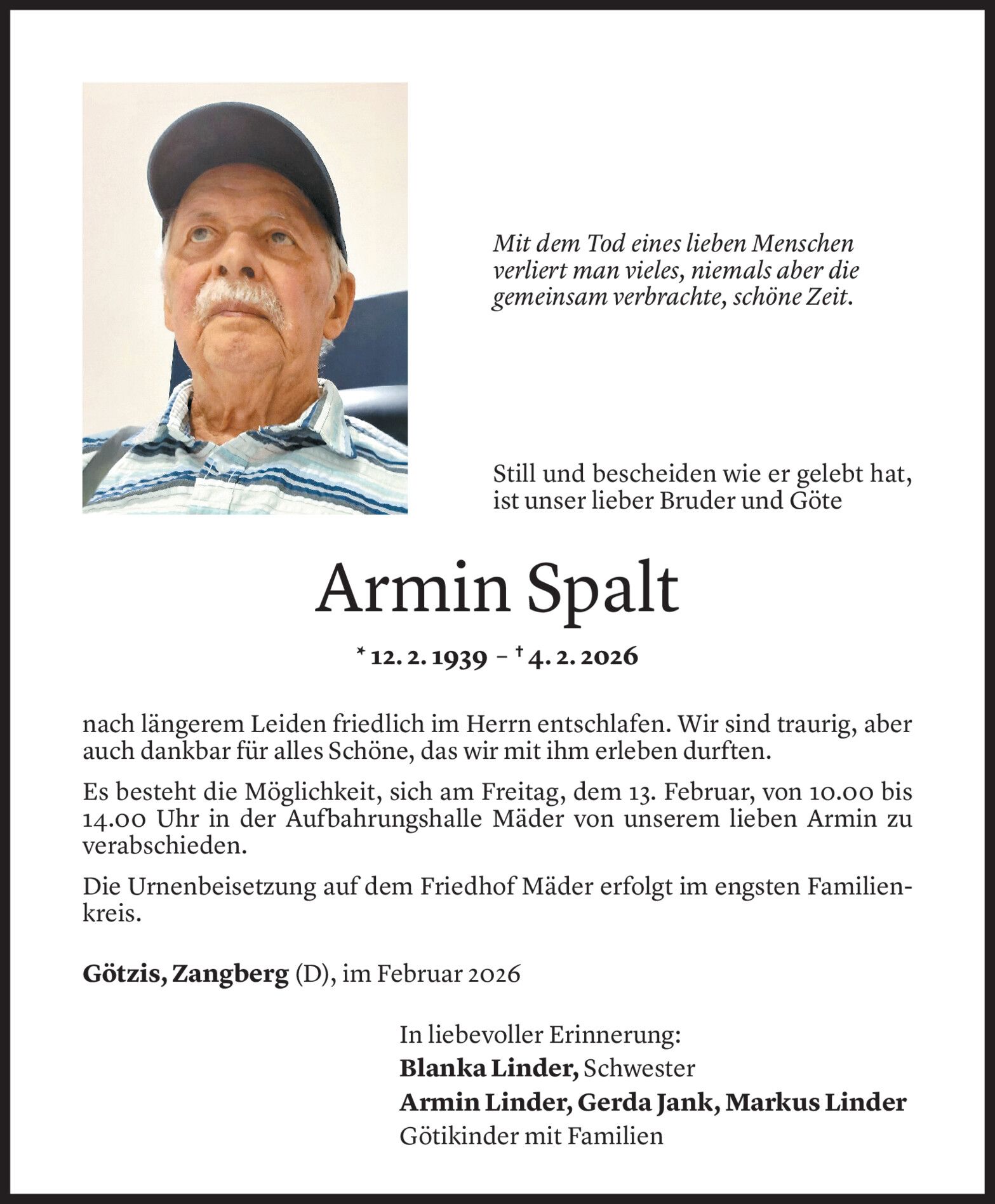 Mit dem Tod eines lieben Menschen verliert man vieles, niemals aber die gemeinsam verbrachte, schöne Zeit.

Still und bescheiden wie er gelebt hat, ist unser lieber Bruder und Göte

Armin Spalt

* 12. 2. 1939 – † 4. 2. 2026

nach längerem Leiden friedlich im Herrn entschlafen. Wir sind traurig, aber auch dankbar für alles Schöne, das wir mit ihm erleben durften.

Es besteht die Möglichkeit, sich am Freitag, dem 13. Februar, von 10.00 bis 14.00 Uhr in der Aufbahrungshalle Mäder von unserem lieben Armin zu verabschieden.

Die Urnenbeisetzung auf dem Friedhof Mäder erfolgt im engsten Familienkreis.

Götzis, Zangberg (D), im Februar 2026

In liebevoller Erinnerung:
Blanka Linder, Schwester
Armin Linder, Gerda Jank, Markus Linder
Götikinder mit Familien